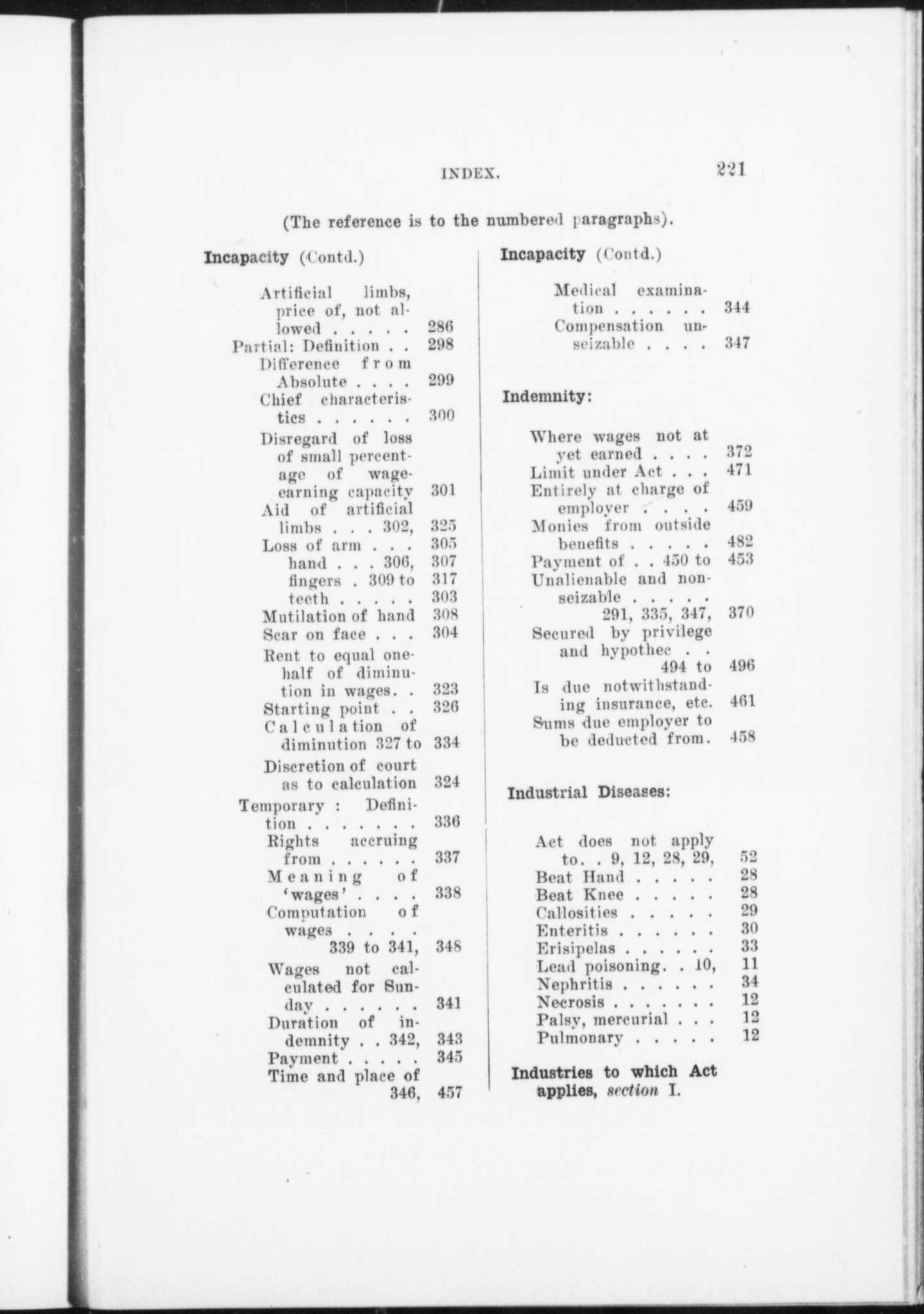 INDEX. 221

(The reference is to the numbered paragraphs).

Incapacity (Contd.)

Artificial limbs, price of, not allowed . . . . . 286
Partial: Definition . . 298
Difference from Absolute . . . . 299
Chief characteristics . . . . . . 300
Disregard of loss of small percentage of wage-earning capacity 301
Aid of artificial limbs . . . 302, 325
Loss of arm . . . 305
hand . . . 306, 307
fingers . 309 to 317
teeth . . . . . 303
Mutilation of hand 308
Scar on face . . . 304
Rent to equal one-half of diminution in wages. . 323
Starting point . . 326
Calculation of diminution 327 to 334
Discretion of court as to calculation 324
Temporary : Definition . . . . . . . 336
Rights accruing from . . . . . . 337
Meaning of 'wages' . . . . 338
Computation of wages . . . . 339 to 341, 348
Wages not calculated for Sunday . . . . . . 341
Duration of indemnity . . 342, 343
Payment . . . . . 345
Time and place of 346, 457

Incapacity (Contd.)

Medical examination . . . . . . 344
Compensation unseizable . . . . 347

Indemnity:

Where wages not at yet earned . . . . 372
Limit under Act . . . 471
Entirely at charge of employer . . . . 459
Monies from outside benefits . . . . . 482
Payment of . . 450 to 453
Unalienable and non-seizable . . . . . 291, 335, 347, 370
Secured by privilege and hypothec . . 494 to 496
Is due notwithstanding insurance, etc. 461
Sums due employer to be deducted from. 458

Industrial Diseases:

Act does not apply to. . 9, 12, 28, 29, 52
Beat Hand . . . . . 28
Beat Knee . . . . . 28
Callosities . . . . . 29
Enteritis . . . . . . 30
Erisipelas . . . . . . 33
Lead poisoning. . 10, 11
Nephritis . . . . . . 34
Necrosis . . . . . . . 12
Palsy, mercurial . . . 12
Pulmonary . . . . . 12

Industries to which Act applies, section I.